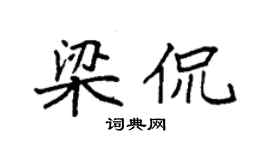 梁侃

词典网